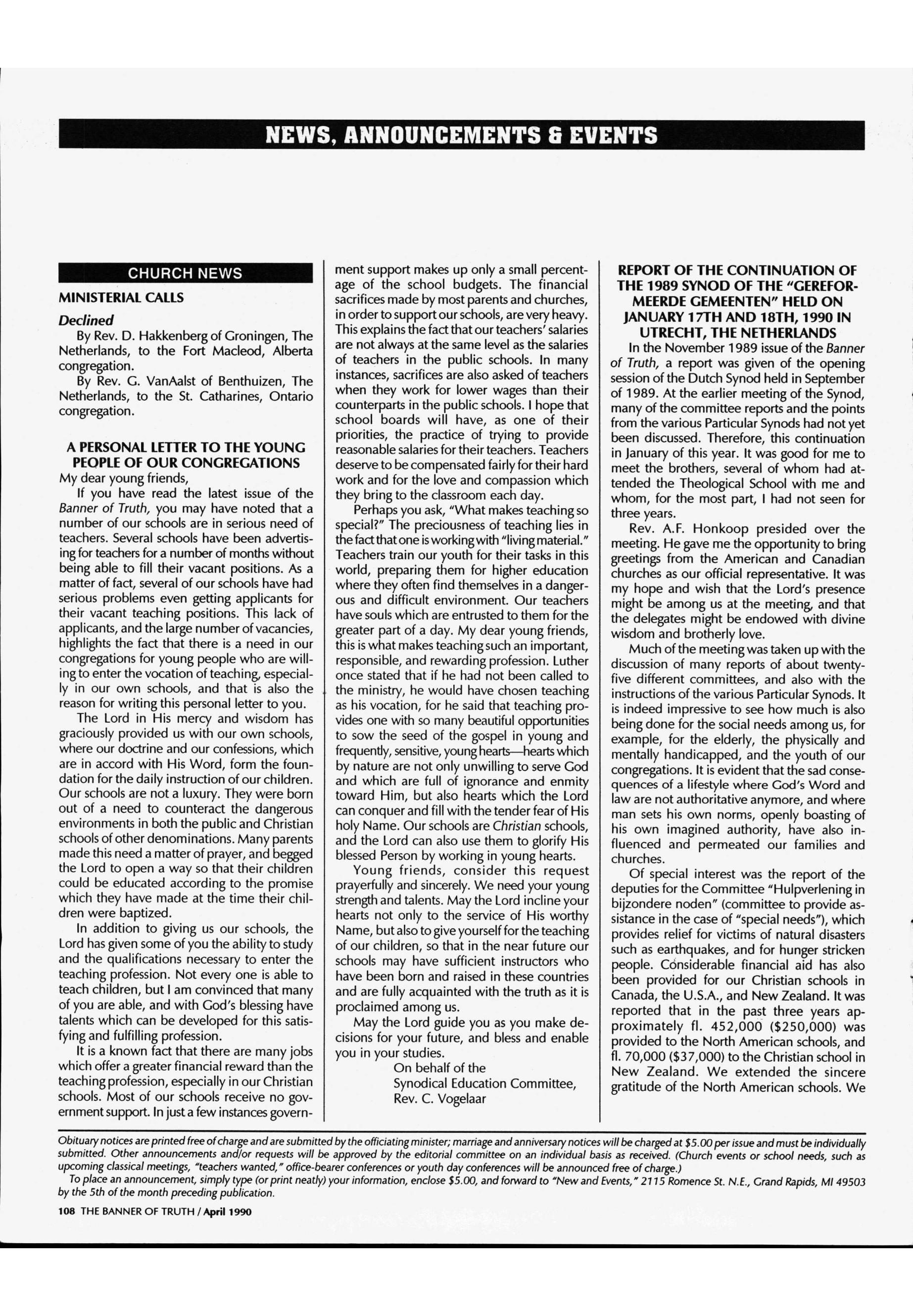 NEWS, ANNOUNCEMENTS & EVENTS

CHURCH NEWS

MINISTERIAL CALLS

Declined

By Rev. D. Hakkenberg of Groningen, The Netherlands, to the Fort Macleod, Alberta congregation.

By Rev. G. VanAalst of Benthuizen, The Netherlands, to the St. Catharines, Ontario congregation.

A PERSONAL LETTER TO THE YOUNG PEOPLE OF OUR CONGREGATIONS

My dear young friends,

If you have read the latest issue of the Banner of Truth, you may have noted that a number of our schools are in serious need of teachers. Several schools have been advertising for teachers for a number of months without being able to fill their vacant positions. As a matter of fact, several of our schools have had serious problems even getting applicants for their vacant teaching positions. This lack of applicants, and the large number of vacancies, highlights the fact that there is a need in our congregations for young people who are willing to enter the vocation of teaching, especially in our own schools, and that is also the reason for writing this personal letter to you.

The Lord in His mercy and wisdom has graciously provided us with our own schools, where our doctrine and our confessions, which are in accord with His Word, form the foundation for the daily instruction of our children. Our schools are not a luxury. They were born out of a need to counteract the dangerous environments in both the public and Christian schools of other denominations. Many parents made this need a matter of prayer, and begged the Lord to open a way so that their children could be educated according to the promise which they have made at the time their children were baptized.

In addition to giving us our schools, the Lord has given some of you the ability to study and the qualifications necessary to enter the teaching profession. Not every one is able to teach children, but I am convinced that many of you are able, and with God's blessing have talents which can be developed for this satisfying and fulfilling profession.

It is a known fact that there are many jobs which offer a greater financial reward than the teaching profession, especially in our Christian schools. Most of our schools receive no government support. In just a few instances government support makes up only a small percentage of the school budgets. The financial sacrifices made by most parents and churches, in order to support our schools, are very heavy. This explains the fact that our teachers' salaries are not always at the same level as the salaries of teachers in the public schools. In many instances, sacrifices are also asked of teachers when they work for lower wages than their counterparts in the public schools. I hope that school boards will have, as one of their priorities, the practice of trying to provide reasonable salaries for their teachers. Teachers deserve to be compensated fairly for their hard work and for the love and compassion which they bring to the classroom each day.

Perhaps you ask, "What makes teaching so special?" The preciousness of teaching lies in the fact that one is working with "living material." Teachers train our youth for their tasks in this world, preparing them for higher education where they often find themselves in a dangerous and difficult environment. Our teachers have souls which are entrusted to them for the greater part of a day. My dear young friends, this is what makes teaching such an important, responsible, and rewarding profession. Luther once stated that if he had not been called to the ministry, he would have chosen teaching as his vocation, for he said that teaching provides one with so many beautiful opportunities to sow the seed of the gospel in young and frequently, sensitive, young hearts—hearts which by nature are not only unwilling to serve God and which are full of ignorance and enmity toward Him, but also hearts which the Lord can conquer and fill with the tender fear of His holy Name. Our schools are Christian schools, and the Lord can also use them to glorify His blessed Person by working in young hearts.

Young friends, consider this request prayerfully and sincerely. We need your young strength and talents. May the Lord incline your hearts not only to the service of His worthy Name, but also to give yourself for the teaching of our children, so that in the near future our schools may have sufficient instructors who have been born and raised in these countries and are fully acquainted with the truth as it is proclaimed among us.

May the Lord guide you as you make decisions for your future, and bless and enable you in your studies.

On behalf of the
Synodical Education Committee,
Rev. C. Vogelaar

REPORT OF THE CONTINUATION OF THE 1989 SYNOD OF THE "GEREFORMEERDE GEMEENTEN" HELD ON JANUARY 17TH AND 18TH, 1990 IN UTRECHT, THE NETHERLANDS

In the November 1989 issue of the Banner of Truth, a report was given of the opening session of the Dutch Synod held in September of 1989. At the earlier meeting of the Synod, many of the committee reports and the points from the various Particular Synods had not yet been discussed. Therefore, this continuation in January of this year. It was good for me to meet the brothers, several of whom had attended the Theological School with me and whom, for the most part, I had not seen for three years.

Rev. A.F. Honkoop presided over the meeting. He gave me the opportunity to bring greetings from the American and Canadian churches as our official representative. It was my hope and wish that the Lord's presence might be among us at the meeting, and that the delegates might be endowed with divine wisdom and brotherly love.

Much of the meeting was taken up with the discussion of many reports of about twenty-five different committees, and also with the instructions of the various Particular Synods. It is indeed impressive to see how much is also being done for the social needs among us, for example, for the elderly, the physically and mentally handicapped, and the youth of our congregations. It is evident that the sad consequences of a lifestyle where God's Word and law are not authoritative anymore, and where man sets his own norms, openly boasting of his own imagined authority, have also influenced and permeated our families and churches.

Of special interest was the report of the deputies for the Committee "Hulpverlening in bijzondere noden" (committee to provide assistance in the case of "special needs"), which provides relief for victims of natural disasters such as earthquakes, and for hunger stricken people. Considerable financial aid has also been provided for our Christian schools in Canada, the U.S.A., and New Zealand. It was reported that in the past three years approximately fl. 452,000 ($250,000) was provided to the North American schools, and fl. 70,000 ($37,000) to the Christian school in New Zealand. We extended the sincere gratitude of the North American schools. We

Obituary notices are printed free of charge and are submitted by the officiating minister; marriage and anniversary notices will be charged at $5.00 per issue and must be individually submitted. Other announcements and/or requests will be approved by the editorial committee on an individual basis as received. (Church events or school needs, such as upcoming classical meetings, "teachers wanted," office-bearer conferences or youth day conferences will be announced free of charge.)

To place an announcement, simply type (or print neatly) your information, enclose $5.00, and forward to "New and Events," 2115 Romence St. N.E., Grand Rapids, MI 49503 by the 5th of the month preceding publication.

108 THE BANNER OF TRUTH / April 1990